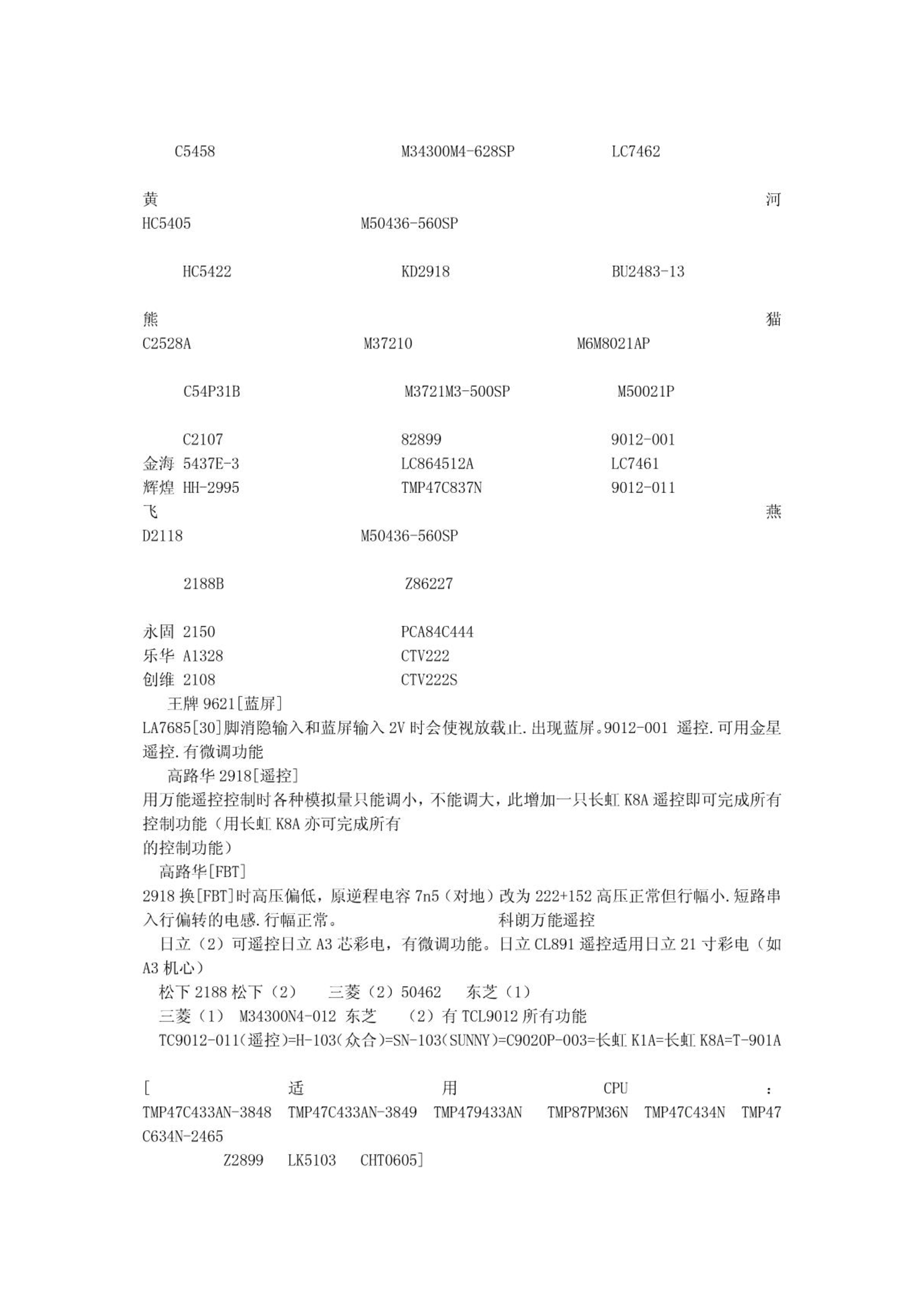 C5458 M34300M4-628SP LC7462

黄 河 HC5405 M50436-560SP

HC5422 KD2918 BU2483-13

熊 猫 C2528A M37210 M6M8021AP

C54P31B M3721M3-500SP M50021P

C2107 82899 9012-001
金海 5437E-3 LC864512A LC7461
辉煌 HH-2995 TMP47C837N 9012-011
飞 燕 D2118 M50436-560SP

2188B Z86227

永固 2150 PCA84C444
乐华 A1328 CTV222
创维 2108 CTV222S
王牌 9621[蓝屏]
LA7685[30]脚消隐输入和蓝屏输入 2V 时会使视放载止.出现蓝屏。9012-001 遥控.可用金星遥控.有微调功能
高路华 2918[遥控]
用万能遥控控制时各种模拟量只能调小，不能调大，此增加一只长虹 K8A 遥控即可完成所有控制功能（用长虹 K8A 亦可完成所有
的控制功能）
高路华[FBT]
2918 换[FBT]时高压偏低，原逆程电容 7n5（对地）改为 222+152 高压正常但行幅小.短路串入行偏转的电感.行幅正常。 科朗万能遥控
日立（2）可遥控日立 A3 芯彩电，有微调功能。日立 CL891 遥控适用日立 21 寸彩电（如 A3 机心）
松下 2188 松下（2） 三菱（2）50462 东芝（1）
三菱（1） M34300N4-012 东芝 （2）有 TCL9012 所有功能
TC9012-011(遥控)=H-103(众合)=SN-103(SUNNY)=C9020P-003=长虹 K1A=长虹 K8A=T-901A

[ 适 用 CPU ： TMP47C433AN-3848 TMP47C433AN-3849 TMP479433AN TMP87PM36N TMP47C434N TMP47C634N-2465
Z2899 LK5103 CHT0605]